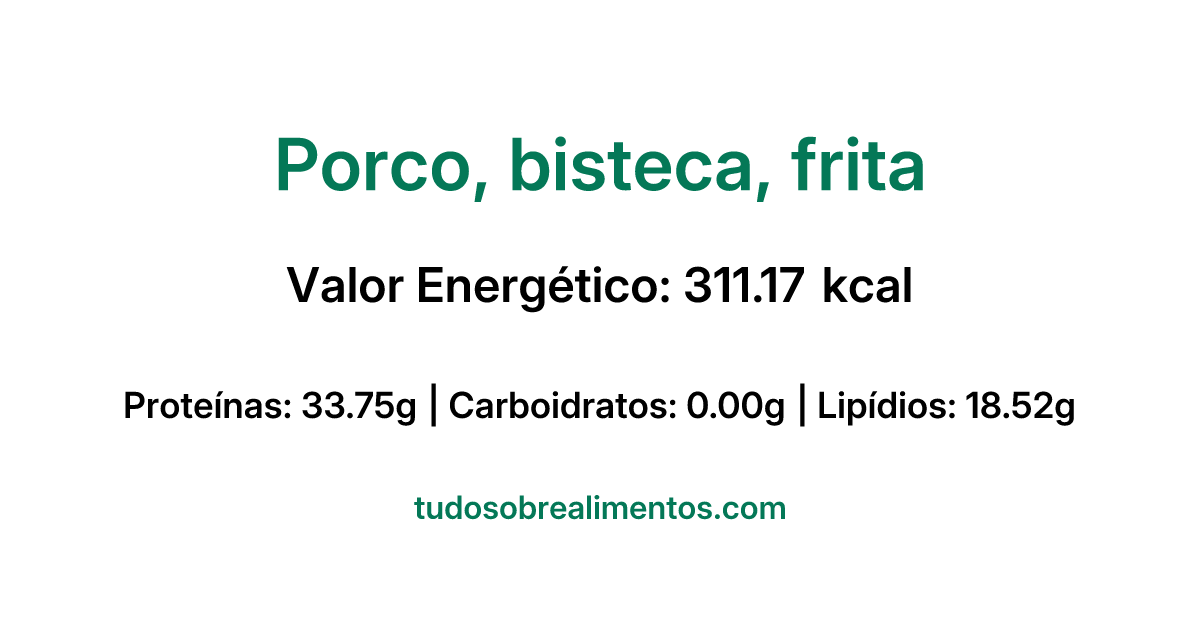 Porco, bisteca, frita

Valor Energético: 311.17 kcal

Proteínas: 33.75g | Carboidratos: 0.00g | Lipídios: 18.52g

tudosobrealimentos.com